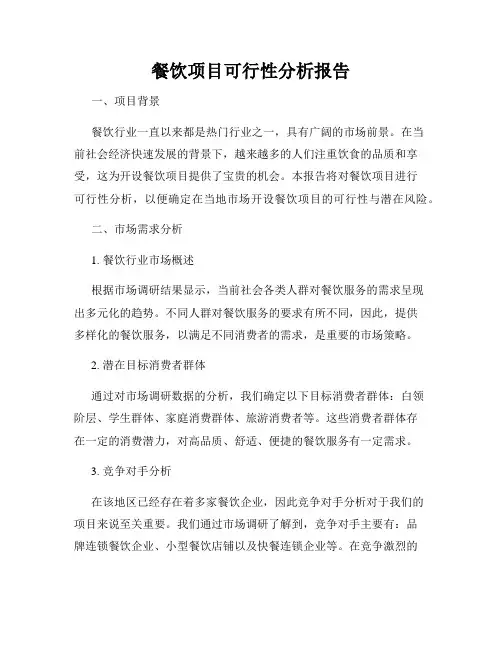 餐饮项目可行性分析报告

一、项目背景

餐饮行业一直以来都是热门行业之一，具有广阔的市场前景。在当前社会经济快速发展的背景下，越来越多的人们注重饮食的品质和享受，这为开设餐饮项目提供了宝贵的机会。本报告将对餐饮项目进行可行性分析，以便确定在当地市场开设餐饮项目的可行性与潜在风险。

二、市场需求分析

1. 餐饮行业市场概述

根据市场调研结果显示，当前社会各类人群对餐饮服务的需求呈现出多元化的趋势。不同人群对餐饮服务的要求有所不同，因此，提供多样化的餐饮服务，以满足不同消费者的需求，是重要的市场策略。

2. 潜在目标消费者群体

通过对市场调研数据的分析，我们确定以下目标消费者群体：白领阶层、学生群体、家庭消费群体、旅游消费者等。这些消费者群体存在一定的消费潜力，对高品质、舒适、便捷的餐饮服务有一定需求。

3. 竞争对手分析

在该地区已经存在着多家餐饮企业，因此竞争对手分析对于我们的项目来说至关重要。我们通过市场调研了解到，竞争对手主要有：品牌连锁餐饮企业、小型餐饮店铺以及快餐连锁企业等。在竞争激烈的